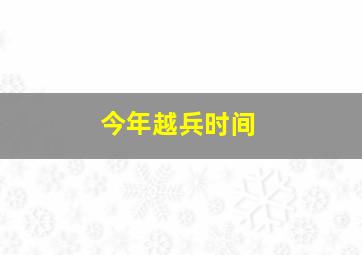 今年越兵时间